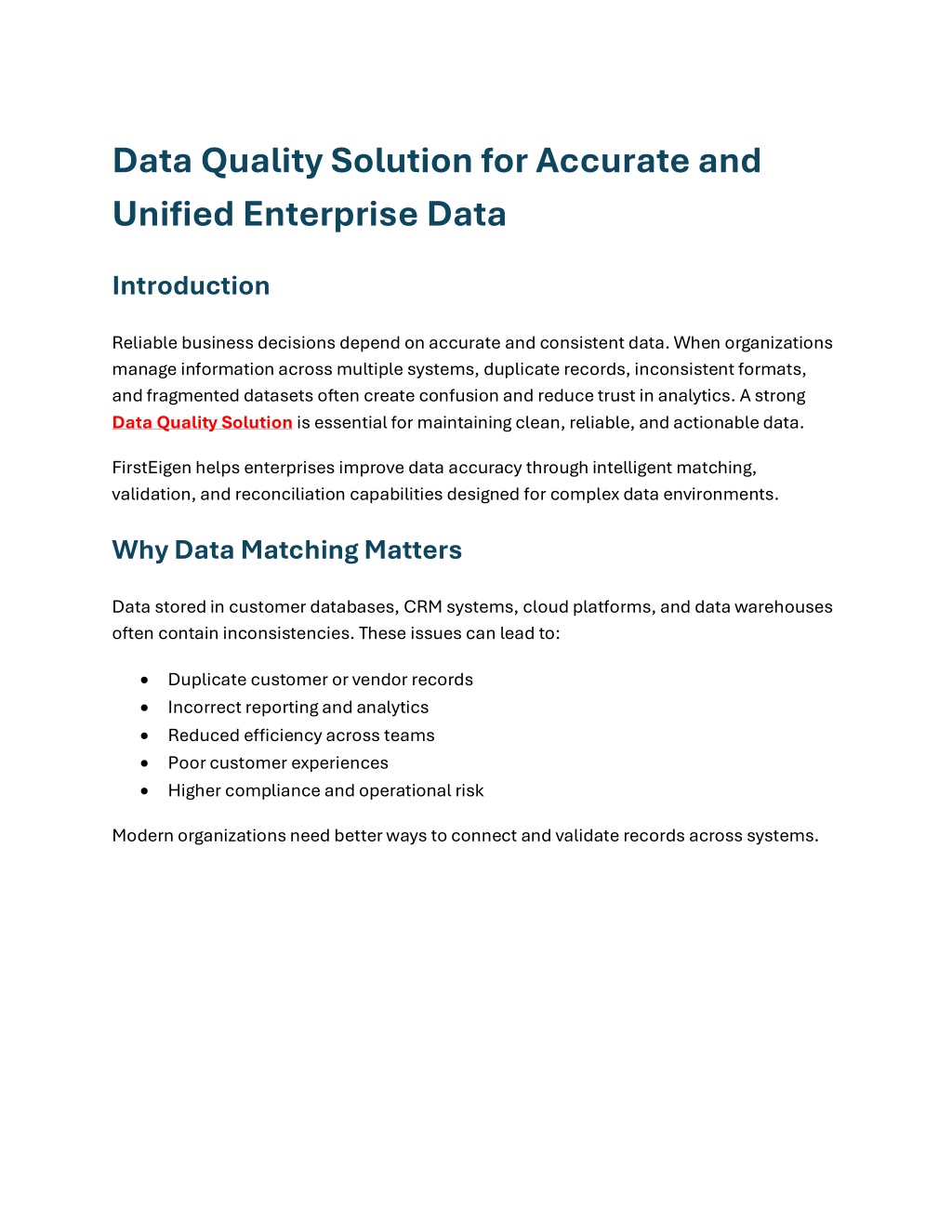 Data Quality Solution for Accurate and Unified Enterprise Data

Introduction

Reliable business decisions depend on accurate and consistent data. When organizations manage information across multiple systems, duplicate records, inconsistent formats, and fragmented datasets often create confusion and reduce trust in analytics. A strong Data Quality Solution is essential for maintaining clean, reliable, and actionable data.

FirstEigen helps enterprises improve data accuracy through intelligent matching, validation, and reconciliation capabilities designed for complex data environments.

Why Data Matching Matters

Data stored in customer databases, CRM systems, cloud platforms, and data warehouses often contain inconsistencies. These issues can lead to:

• Duplicate customer or vendor records
• Incorrect reporting and analytics
• Reduced efficiency across teams
• Poor customer experiences
• Higher compliance and operational risk

Modern organizations need better ways to connect and validate records across systems.